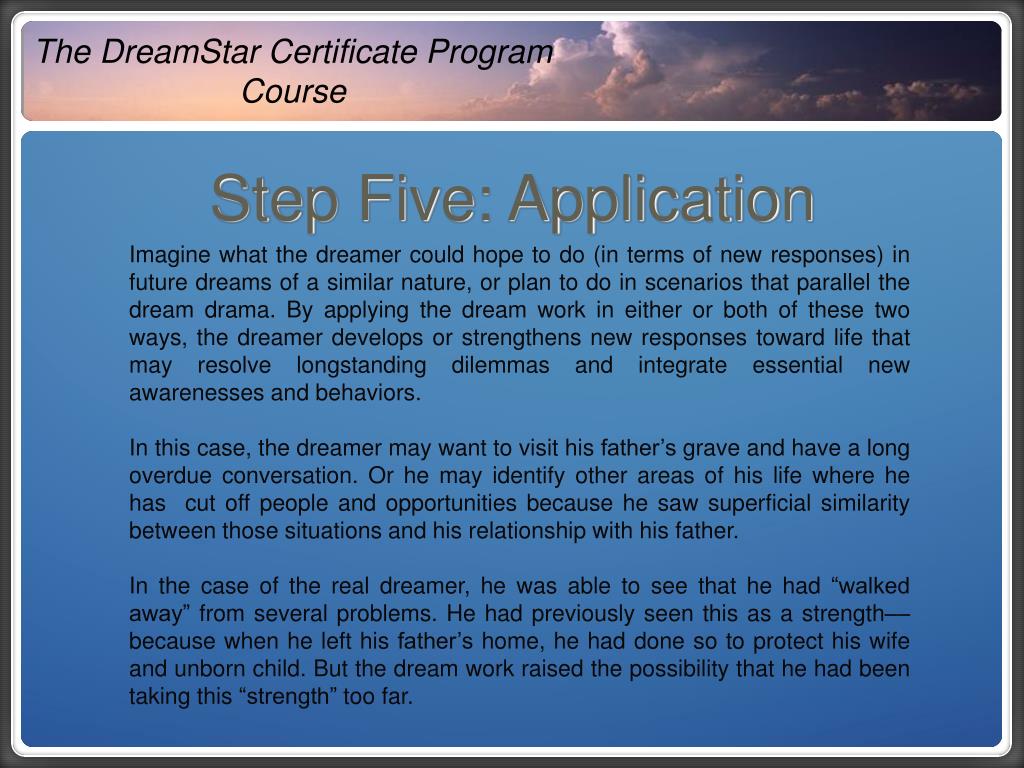 The DreamStar Certificate Program Course

Step Five: Application

Imagine what the dreamer could hope to do (in terms of new responses) in future dreams of a similar nature, or plan to do in scenarios that parallel the dream drama. By applying the dream work in either or both of these two ways, the dreamer develops or strengthens new responses toward life that may resolve longstanding dilemmas and integrate essential new awarenesses and behaviors.

In this case, the dreamer may want to visit his father’s grave and have a long overdue conversation. Or he may identify other areas of his life where he has cut off people and opportunities because he saw superficial similarity between those situations and his relationship with his father.

In the case of the real dreamer, he was able to see that he had “walked away” from several problems. He had previously seen this as a strength—because when he left his father’s home, he had done so to protect his wife and unborn child. But the dream work raised the possibility that he had been taking this “strength” too far.